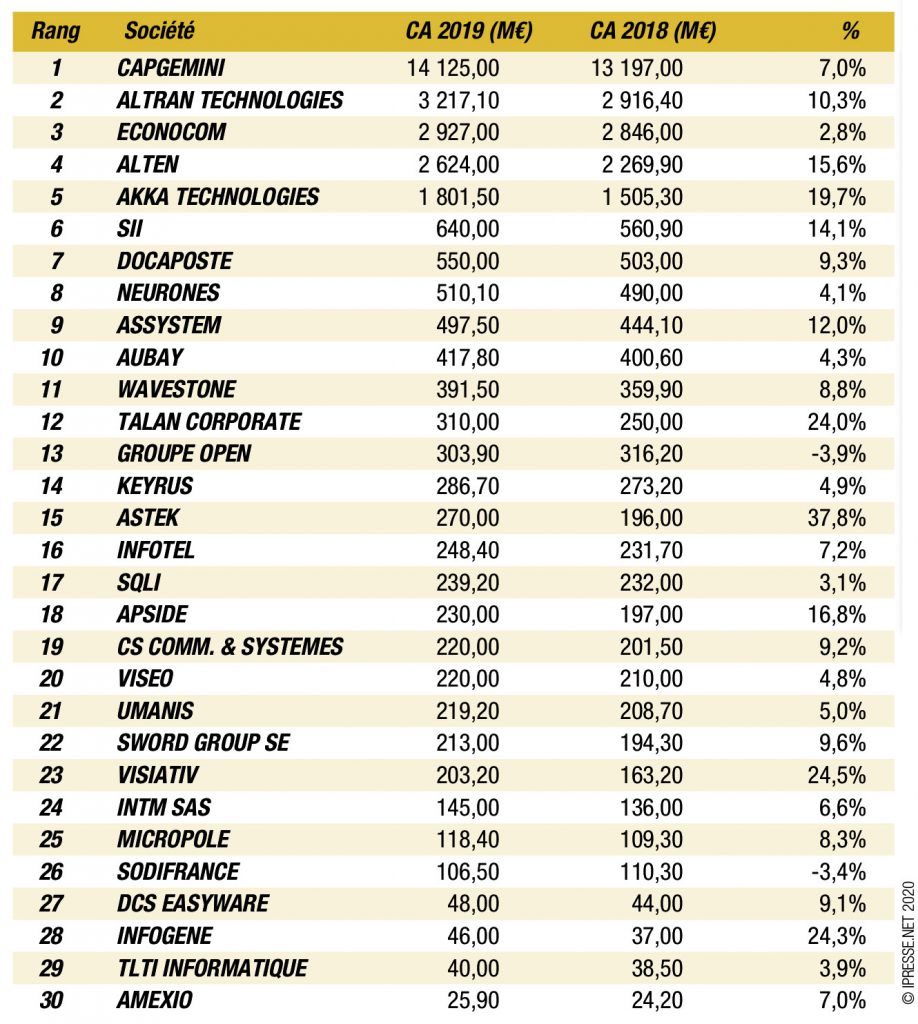 | Rang | Société | CA 2019 (M€) | CA 2018 (M€) | % |
|---|---|---|---|---|
| 1 | CAPGEMINI | 14 125,00 | 13 197,00 | 7,0% |
| 2 | ALTRAN TECHNOLOGIES | 3 217,10 | 2 916,40 | 10,3% |
| 3 | ECONOCOM | 2 927,00 | 2 846,00 | 2,8% |
| 4 | ALTEN | 2 624,00 | 2 269,90 | 15,6% |
| 5 | AKKA TECHNOLOGIES | 1 801,50 | 1 505,30 | 19,7% |
| 6 | SII | 640,00 | 560,90 | 14,1% |
| 7 | DOCAPOSTE | 550,00 | 503,00 | 9,3% |
| 8 | NEURONES | 510,10 | 490,00 | 4,1% |
| 9 | ASSYSTEM | 497,50 | 444,10 | 12,0% |
| 10 | AUBAY | 417,80 | 400,60 | 4,3% |
| 11 | WAVESTONE | 391,50 | 359,90 | 8,8% |
| 12 | TALAN CORPORATE | 310,00 | 250,00 | 24,0% |
| 13 | GROUPE OPEN | 303,90 | 316,20 | -3,9% |
| 14 | KEYRUS | 286,70 | 273,20 | 4,9% |
| 15 | ASTEK | 270,00 | 196,00 | 37,8% |
| 16 | INFOTEL | 248,40 | 231,70 | 7,2% |
| 17 | SQLI | 239,20 | 232,00 | 3,1% |
| 18 | APSIDE | 230,00 | 197,00 | 16,8% |
| 19 | CS COMM. & SYSTEMES | 220,00 | 201,50 | 9,2% |
| 20 | VISEO | 220,00 | 210,00 | 4,8% |
| 21 | UMANIS | 219,20 | 208,70 | 5,0% |
| 22 | SWORD GROUP SE | 213,00 | 194,30 | 9,6% |
| 23 | VISIATIV | 203,20 | 163,20 | 24,5% |
| 24 | INTM SAS | 145,00 | 136,00 | 6,6% |
| 25 | MICROPOLE | 118,40 | 109,30 | 8,3% |
| 26 | SODIFRANCE | 106,50 | 110,30 | -3,4% |
| 27 | DCS EASYWARE | 48,00 | 44,00 | 9,1% |
| 28 | INFOGENE | 46,00 | 37,00 | 24,3% |
| 29 | TLTI INFORMATIQUE | 40,00 | 38,50 | 3,9% |
| 30 | AMEXIO | 25,90 | 24,20 | 7,0% |

© IPRESSE.NET 2020